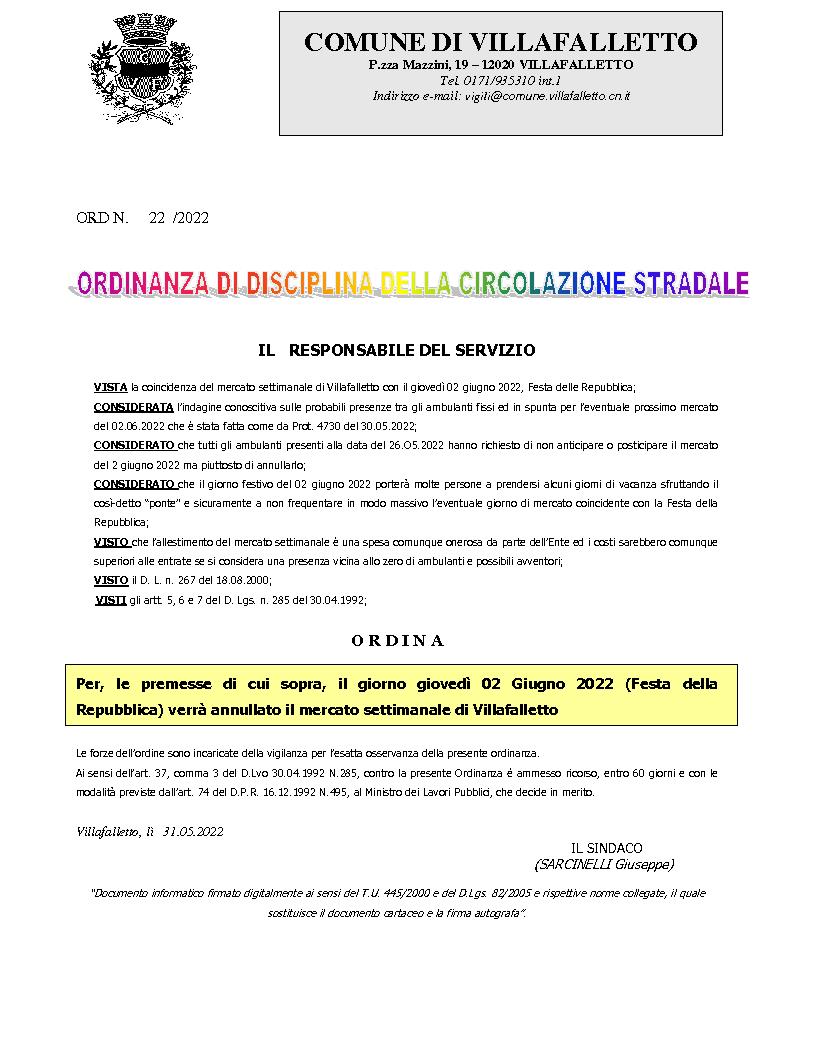 COMUNE DI VILLAFALLETTO
P.zza Mazzini, 19 – 12020 VILLAFALLETTO
Tel. 0171/935310 int.1
Indirizzo e-mail: vigili@comune.villafalletto.cn.it

ORD N. 22 /2022

ORDINANZA DI DISCIPLINA DELLA CIRCOLAZIONE STRADALE

IL RESPONSABILE DEL SERVIZIO

VISTA la coincidenza del mercato settimanale di Villafalletto con il giovedì 02 giugno 2022, Festa delle Repubblica;
CONSIDERATA l'indagine conoscitiva sulle probabili presenze tra gli ambulanti fissi ed in spunta per l'eventuale prossimo mercato del 02.06.2022 che è stata fatta come da Prot. 4730 del 30.05.2022;
CONSIDERATO che tutti gli ambulanti presenti alla data del 26.O5.2022 hanno richiesto di non anticipare o posticipare il mercato del 2 giugno 2022 ma piuttosto di annullarlo;
CONSIDERATO che il giorno festivo del 02 giugno 2022 porterà molte persone a prendersi alcuni giorni di vacanza sfruttando il così-detto "ponte" e sicuramente a non frequentare in modo massivo l'eventuale giorno di mercato coincidente con la Festa della Repubblica;
VISTO che l'allestimento del mercato settimanale è una spesa comunque onerosa da parte dell'Ente ed i costi sarebbero comunque superiori alle entrate se si considera una presenza vicina allo zero di ambulanti e possibili avventori;
VISTO il D. L. n. 267 del 18.08.2000;
VISTI gli artt. 5, 6 e 7 del D. Lgs. n. 285 del 30.04.1992;

O R D I N A

Per, le premesse di cui sopra, il giorno giovedì 02 Giugno 2022 (Festa della Repubblica) verrà annullato il mercato settimanale di Villafalletto

Le forze dell'ordine sono incaricate della vigilanza per l'esatta osservanza della presente ordinanza.
Ai sensi dell'art. 37, comma 3 del D.Lvo 30.04.1992 N.285, contro la presente Ordinanza è ammesso ricorso, entro 60 giorni e con le modalità previste dall'art. 74 del D.P.R. 16.12.1992 N.495, al Ministro dei Lavori Pubblici, che decide in merito.

Villafalletto, lì 31.05.2022

IL SINDACO
(SARCINELLI Giuseppe)

"Documento informatico firmato digitalmente ai sensi del T.U. 445/2000 e del D.Lgs. 82/2005 e rispettive norme collegate, il quale sostituisce il documento cartaceo e la firma autografa".